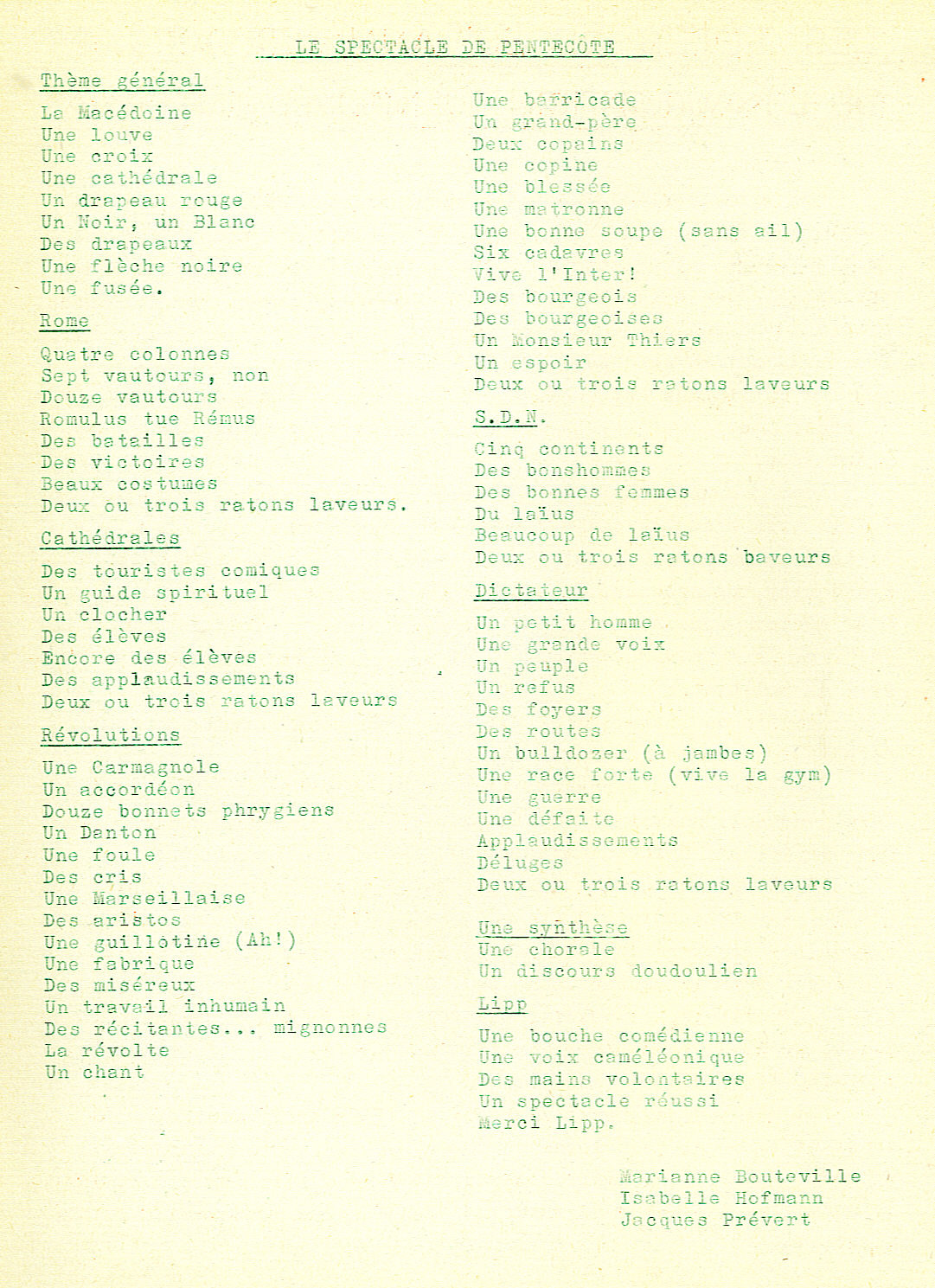 LE SPECTACLE DE PENTECÔTE

Thème général

La Macédoine
Une louve
Une croix
Une cathédrale
Un drapeau rouge
Un Noir, un Blanc
Des drapeaux
Une flèche noire
Une fusée.

Rome

Quatre colonnes
Sept vautours, non
Douze vautours
Romulus tue Rémus
Des batailles
Des victoires
Beaux costumes
Deux ou trois ratons laveurs.

Cathédrales

Des touristes comiques
Un guide spirituel
Un clocher
Des élèves
Encore des élèves
Des applaudissements
Deux ou trois ratons laveurs

Révolutions

Une Carmagnole
Un accordéon
Douze bonnets phrygiens
Un Danton
Une foule
Des cris
Une Marseillaise
Des aristos
Une guillotine (Ah!)
Une fabrique
Des miséreux
Un travail inhumain
Des récitantes... mignonnes
La révolte
Un chant

Une barricade
Un grand-père
Deux copains
Une copine
Une blessée
Une matronne
Une bonne soupe (sans ail)
Six cadavres
Vive l'Inter!
Des bourgeois
Des bourgeoises
Un Monsieur Thiers
Un espoir
Deux ou trois ratons laveurs

S.D.N.

Cinq continents
Des bonshommes
Des bonnes femmes
Du laïus
Beaucoup de laïus
Deux ou trois ratons baveurs

Dictateur

Un petit homme
Une grande voix
Un peuple
Un refus
Des foyers
Des routes
Un bulldozer (à jambes)
Une race forte (vive la gym)
Une guerre
Une défaite
Applaudissements
Déluges
Deux ou trois ratons laveurs

Une synthèse
Une chorale
Un discours doudoulien

Lipp

Une bouche comédienne
Une voix caméléonique
Des mains volontaires
Un spectacle réussi
Merci Lipp.

Marianne Bouteville
Isabelle Hofmann
Jacques Prévert